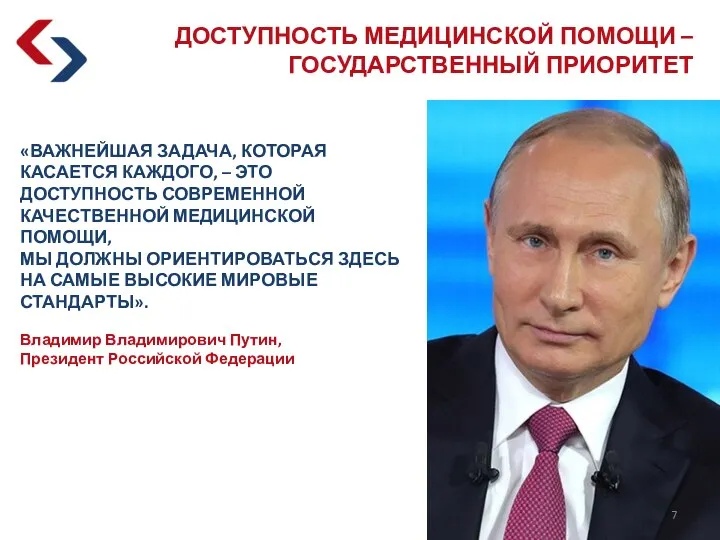 ДОСТУПНОСТЬ МЕДИЦИНСКОЙ ПОМОЩИ – ГОСУДАРСТВЕННЫЙ ПРИОРИТЕТ

«ВАЖНЕЙШАЯ ЗАДАЧА, КОТОРАЯ КАСАЕТСЯ КАЖДОГО, – ЭТО ДОСТУПНОСТЬ СОВРЕМЕННОЙ КАЧЕСТВЕННОЙ МЕДИЦИНСКОЙ ПОМОЩИ,
МЫ ДОЛЖНЫ ОРИЕНТИРОВАТЬСЯ ЗДЕСЬ НА САМЫЕ ВЫСОКИЕ МИРОВЫЕ СТАНДАРТЫ».

Владимир Владимирович Путин,
Президент Российской Федерации

7